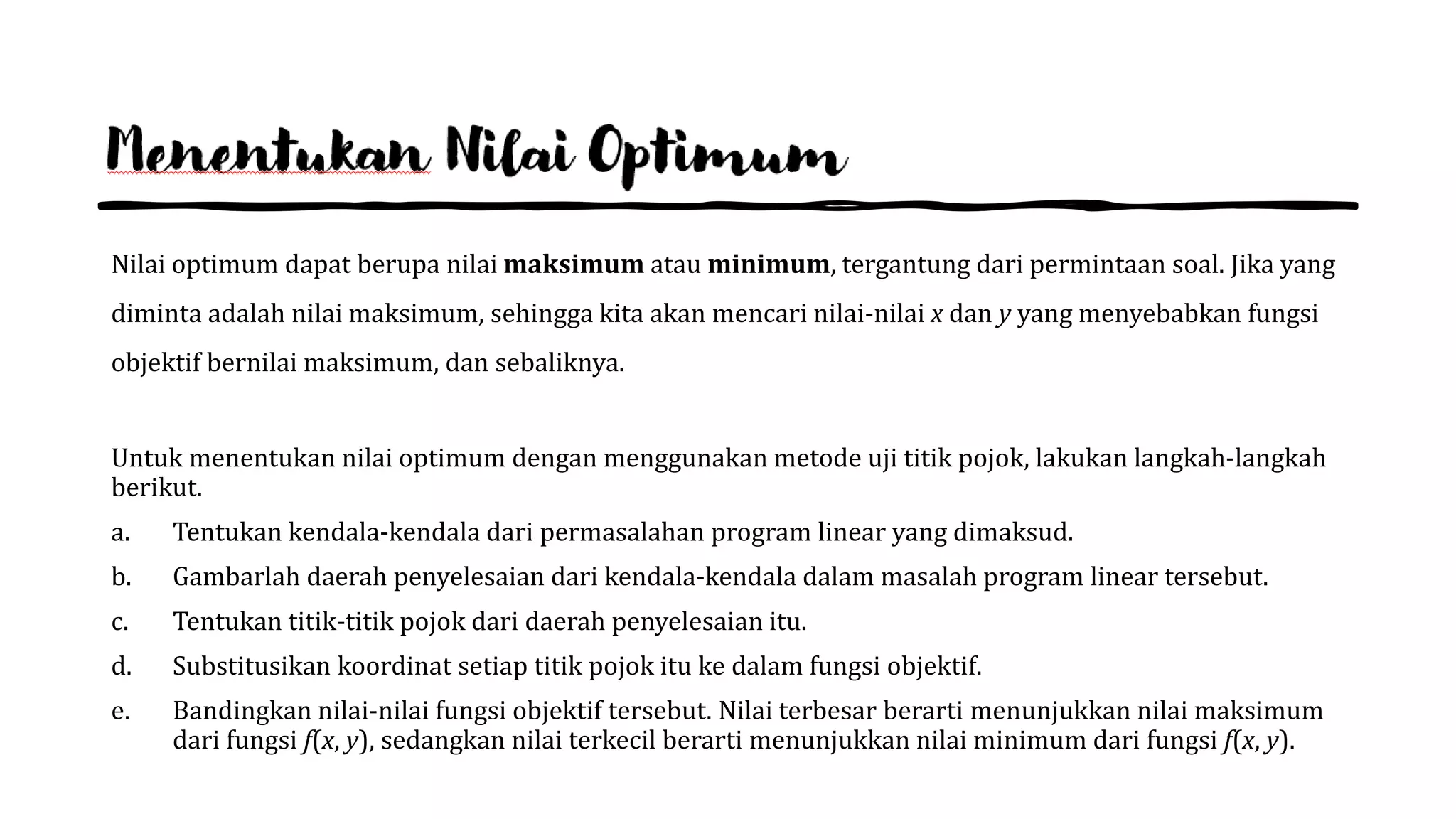 Menentukan Nilai Optimum

Nilai optimum dapat berupa nilai **maksimum** atau **minimum**, tergantung dari permintaan soal. Jika yang diminta adalah nilai maksimum, sehingga kita akan mencari nilai-nilai $x$ dan $y$ yang menyebabkan fungsi objektif bernilai maksimum, dan sebaliknya.

Untuk menentukan nilai optimum dengan menggunakan metode uji titik pojok, lakukan langkah-langkah berikut.

a. Tentukan kendala-kendala dari permasalahan program linear yang dimaksud.

b. Gambarlah daerah penyelesaian dari kendala-kendala dalam masalah program linear tersebut.

c. Tentukan titik-titik pojok dari daerah penyelesaian itu.

d. Substitusikan koordinat setiap titik pojok itu ke dalam fungsi objektif.

e. Bandingkan nilai-nilai fungsi objektif tersebut. Nilai terbesar berarti menunjukkan nilai maksimum dari fungsi $f(x, y)$, sedangkan nilai terkecil berarti menunjukkan nilai minimum dari fungsi $f(x, y)$.